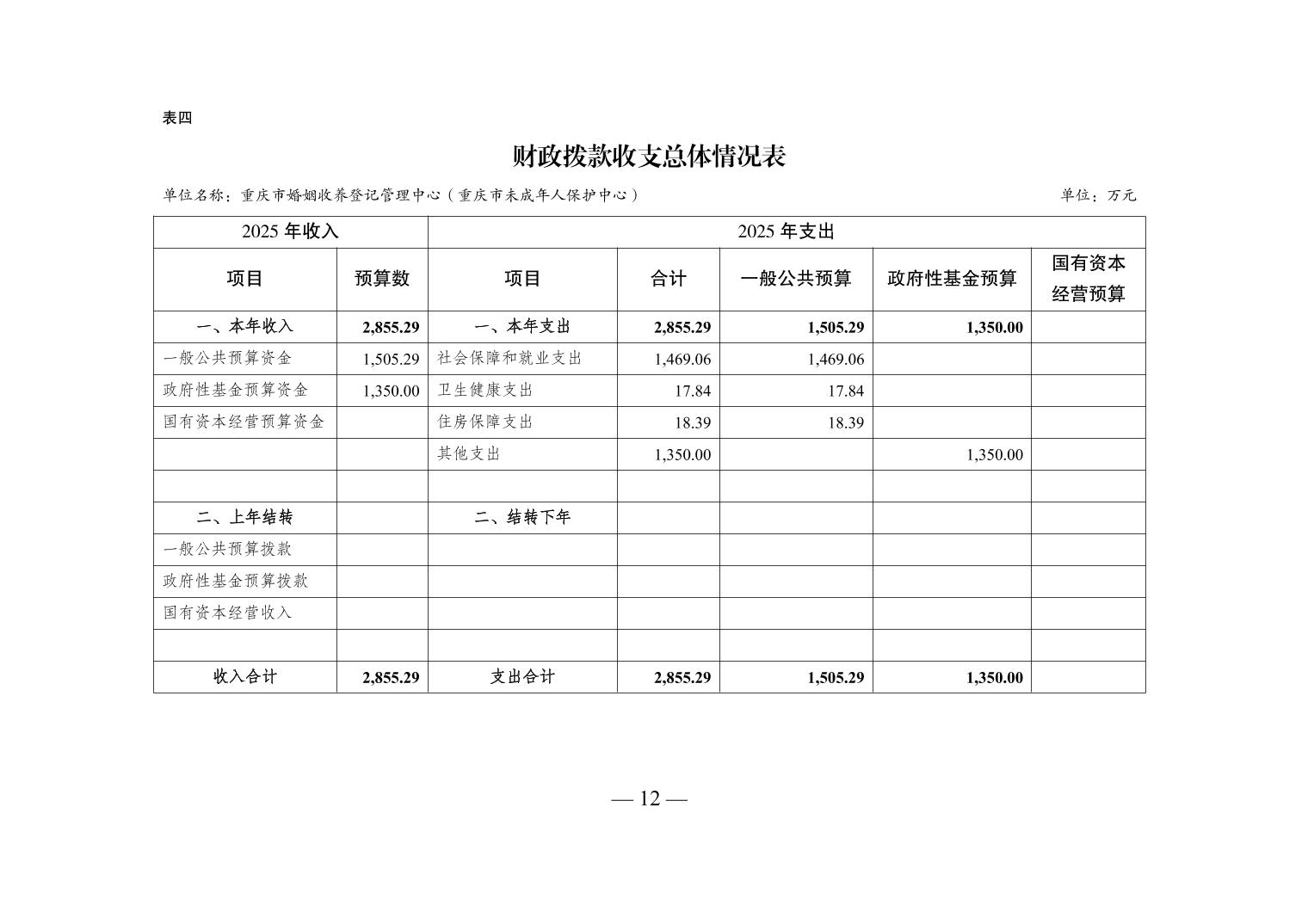 表四

财政拨款收支总体情况表

单位名称：重庆市婚姻收养登记管理中心（重庆市未成年人保护中心）

单位：万元

| 2025 年收入 | | 2025 年支出 | | | | |
|---|---|---|---|---|---|---|
| 项目 | 预算数 | 项目 | 合计 | 一般公共预算 | 政府性基金预算 | 国有资本经营预算 |
| 一、本年收入 | 2,855.29 | 一、本年支出 | 2,855.29 | 1,505.29 | 1,350.00 | |
| 一般公共预算资金 | 1,505.29 | 社会保障和就业支出 | 1,469.06 | 1,469.06 | | |
| 政府性基金预算资金 | 1,350.00 | 卫生健康支出 | 17.84 | 17.84 | | |
| 国有资本经营预算资金 | | 住房保障支出 | 18.39 | 18.39 | | |
| | | 其他支出 | 1,350.00 | | 1,350.00 | |
| | | | | | | |
| 二、上年结转 | | 二、结转下年 | | | | |
| 一般公共预算拨款 | | | | | | |
| 政府性基金预算拨款 | | | | | | |
| 国有资本经营收入 | | | | | | |
| | | | | | | |
| 收入合计 | 2,855.29 | 支出合计 | 2,855.29 | 1,505.29 | 1,350.00 | |

— 12 —